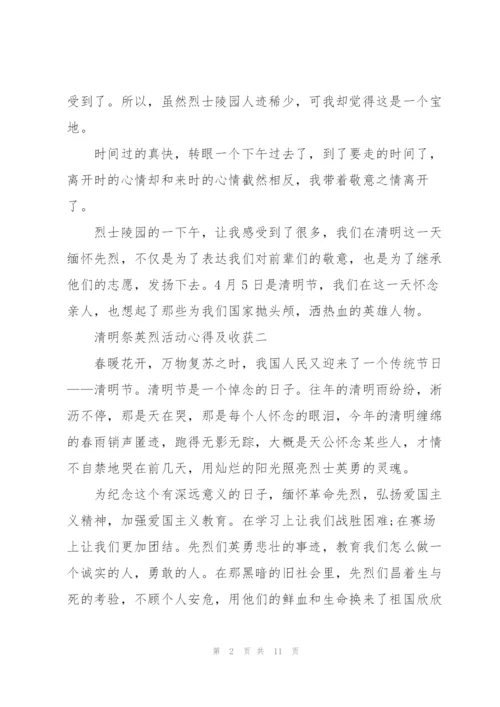 受到了。所以，虽然烈士陵园人迹稀少，可我却觉得这是一个宝地。

时间过的真快，转眼一个下午过去了，到了要走的时间了，离开时的心情却和来时的心情截然相反，我带着敬意之情离开了。

烈士陵园的一下午，让我感受到了很多，我们在清明这一天缅怀先烈，不仅是为了表达我们对前辈们的敬意，也是为了继承他们的志愿，发扬下去。4月5日是清明节，我们在这一天怀念亲人，也想起了那些为我们国家抛头颅，洒热血的英雄人物。

清明祭英烈活动心得及收获二

春暖花开，万物复苏之时，我国人民又迎来了一个传统节日——清明节。清明节是一个悼念的日子。往年的清明雨纷纷，淅沥不停，那是天在哭，那是每个人怀念的眼泪，今年的清明缠绵的春雨销声匿迹，跑得无影无踪，大概是天公怀念某些人，才情不自禁地哭在前几天，用灿烂的阳光照亮烈士英勇的灵魂。

为纪念这个有深远意义的日子，缅怀革命先烈，弘扬爱国主义精神，加强爱国主义教育。在学习上让我们战胜困难;在赛场上让我们更加团结。先烈们英勇悲壮的事迹，教育我们怎么做一个诚实的人，勇敢的人。在那黑暗的旧社会里，先烈们昌着生与死的考验，不顾个人安危，用他们的鲜血和生命换来了祖国欣欣

第 2 页 共 11 页